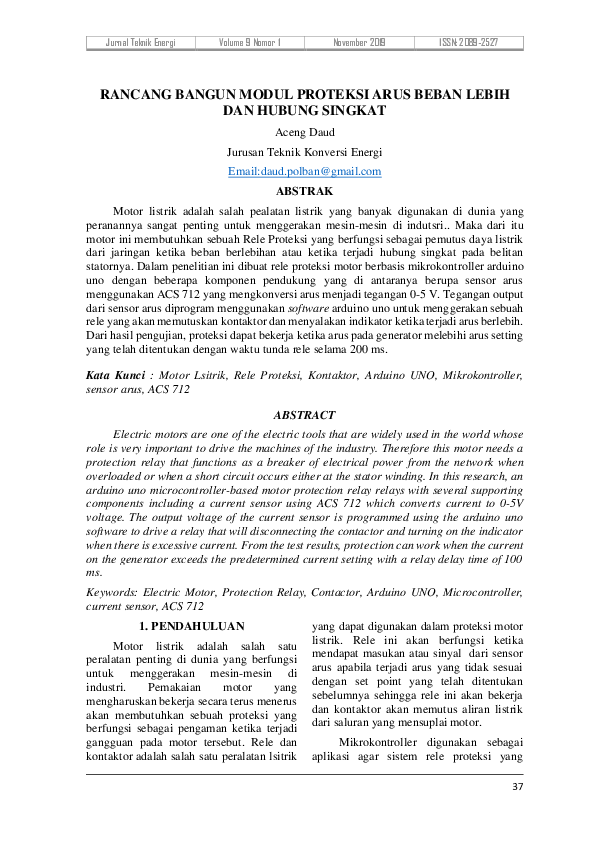 | Jurnal Teknik Energi | Volume 9 Nomor 1 | November 2019 | ISSN: 2089-2527 |
|---|---|---|---|

RANCANG BANGUN MODUL PROTEKSI ARUS BEBAN LEBIH DAN HUBUNG SINGKAT

Aceng Daud

Jurusan Teknik Konversi Energi

Email:daud.polban@gmail.com

ABSTRAK

Motor listrik adalah salah pealatan listrik yang banyak digunakan di dunia yang peranannya sangat penting untuk menggerakan mesin-mesin di indutsri.. Maka dari itu motor ini membutuhkan sebuah Rele Proteksi yang berfungsi sebagai pemutus daya listrik dari jaringan ketika beban berlebihan atau ketika terjadi hubung singkat pada belitan statornya. Dalam penelitian ini dibuat rele proteksi motor berbasis mikrokontroller arduino uno dengan beberapa komponen pendukung yang di antaranya berupa sensor arus menggunakan ACS 712 yang mengkonversi arus menjadi tegangan 0-5 V. Tegangan output dari sensor arus diprogram menggunakan software arduino uno untuk menggerakan sebuah rele yang akan memutuskan kontaktor dan menyalakan indikator ketika terjadi arus berlebih. Dari hasil pengujian, proteksi dapat bekerja ketika arus pada generator melebihi arus setting yang telah ditentukan dengan waktu tunda rele selama 200 ms.

Kata Kunci : Motor Lsitrik, Rele Proteksi, Kontaktor, Arduino UNO, Mikrokontroller, sensor arus, ACS 712

ABSTRACT

Electric motors are one of the electric tools that are widely used in the world whose role is very important to drive the machines of the industry. Therefore this motor needs a protection relay that functions as a breaker of electrical power from the network when overloaded or when a short circuit occurs either at the stator winding. In this research, an arduino uno microcontroller-based motor protection relay relays with several supporting components including a current sensor using ACS 712 which converts current to 0-5V voltage. The output voltage of the current sensor is programmed using the arduino uno software to drive a relay that will disconnecting the contactor and turning on the indicator when there is excessive current. From the test results, protection can work when the current on the generator exceeds the predetermined current setting with a relay delay time of 100 ms.

Keywords: Electric Motor, Protection Relay, Contactor, Arduino UNO, Microcontroller, current sensor, ACS 712

1. PENDAHULUAN

Motor listrik adalah salah satu peralatan penting di dunia yang berfungsi untuk menggerakan mesin-mesin di industri. Pemakaian motor yang mengharuskan bekerja secara terus menerus akan membutuhkan sebuah proteksi yang berfungsi sebagai pengaman ketika terjadi gangguan pada motor tersebut. Rele dan kontaktor adalah salah satu peralatan lsitrik yang dapat digunakan dalam proteksi motor listrik. Rele ini akan berfungsi ketika mendapat masukan atau sinyal dari sensor arus apabila terjadi arus yang tidak sesuai dengan set point yang telah ditentukan sebelumnya sehingga rele ini akan bekerja dan kontaktor akan memutus aliran listrik dari saluran yang mensuplai motor.

Mikrokontroller digunakan sebagai aplikasi agar sistem rele proteksi yang

37